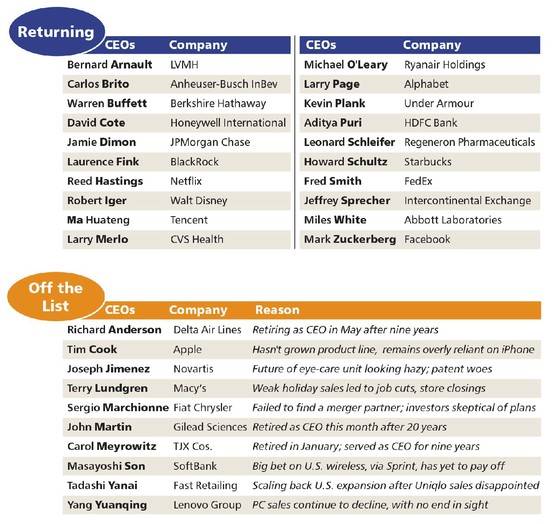 Returning

| CEOs | Company |
|---|---|
| Bernard Arnault | LVMH |
| Carlos Brito | Anheuser-Busch InBev |
| Warren Buffett | Berkshire Hathaway |
| David Cote | Honeywell International |
| Jamie Dimon | JPMorgan Chase |
| Laurence Fink | BlackRock |
| Reed Hastings | Netflix |
| Robert Iger | Walt Disney |
| Ma Huateng | Tencent |
| Larry Merlo | CVS Health |

| CEOs | Company |
|---|---|
| Michael O'Leary | Ryanair Holdings |
| Larry Page | Alphabet |
| Kevin Plank | Under Armour |
| Aditya Puri | HDFC Bank |
| Leonard Schleifer | Regeneron Pharmaceuticals |
| Howard Schultz | Starbucks |
| Fred Smith | FedEx |
| Jeffrey Sprecher | Intercontinental Exchange |
| Miles White | Abbott Laboratories |
| Mark Zuckerberg | Facebook |

Off the List

| CEOs | Company | Reason |
|---|---|---|
| Richard Anderson | Delta Air Lines | Retiring as CEO in May after nine years |
| Tim Cook | Apple | Hasn't grown product line, remains overly reliant on iPhone |
| Joseph Jimenez | Novartis | Future of eye-care unit looking hazy; patent woes |
| Terry Lundgren | Macy's | Weak holiday sales led to job cuts, store closings |
| Sergio Marchionne | Fiat Chrysler | Failed to find a merger partner; investors skeptical of plans |
| John Martin | Gilead Sciences | Retired as CEO this month after 20 years |
| Carol Meyrowitz | TJX Cos. | Retired in January; served as CEO for nine years |
| Masayoshi Son | SoftBank | Big bet on U.S. wireless, via Sprint, has yet to pay off |
| Tadashi Yanai | Fast Retailing | Scaling back U.S. expansion after Uniqlo sales disappointed |
| Yang Yuanqing | Lenovo Group | PC sales continue to decline, with no end in sight |